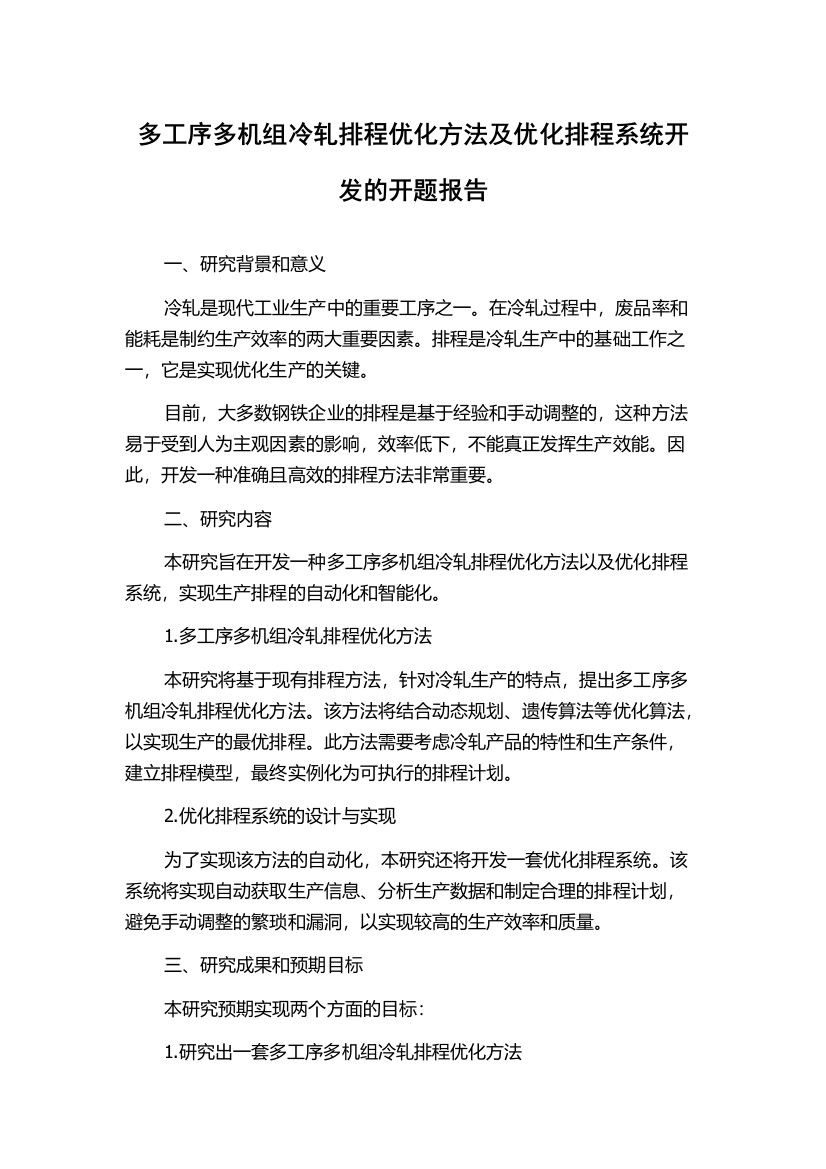 多工序多机组冷轧排程优化方法及优化排程系统开发的开题报告

一、研究背景和意义

冷轧是现代工业生产中的重要工序之一。在冷轧过程中，废品率和能耗是制约生产效率的两大重要因素。排程是冷轧生产中的基础工作之一，它是实现优化生产的关键。

目前，大多数钢铁企业的排程是基于经验和手动调整的，这种方法易于受到人为主观因素的影响，效率低下，不能真正发挥生产效能。因此，开发一种准确且高效的排程方法非常重要。

二、研究内容

本研究旨在开发一种多工序多机组冷轧排程优化方法以及优化排程系统，实现生产排程的自动化和智能化。

1.多工序多机组冷轧排程优化方法

本研究将基于现有排程方法，针对冷轧生产的特点，提出多工序多机组冷轧排程优化方法。该方法将结合动态规划、遗传算法等优化算法，以实现生产的最优排程。此方法需要考虑冷轧产品的特性和生产条件，建立排程模型，最终实例化为可执行的排程计划。

2.优化排程系统的设计与实现

为了实现该方法的自动化，本研究还将开发一套优化排程系统。该系统将实现自动获取生产信息、分析生产数据和制定合理的排程计划，避免手动调整的繁琐和漏洞，以实现较高的生产效率和质量。

三、研究成果和预期目标

本研究预期实现两个方面的目标：

1.研究出一套多工序多机组冷轧排程优化方法